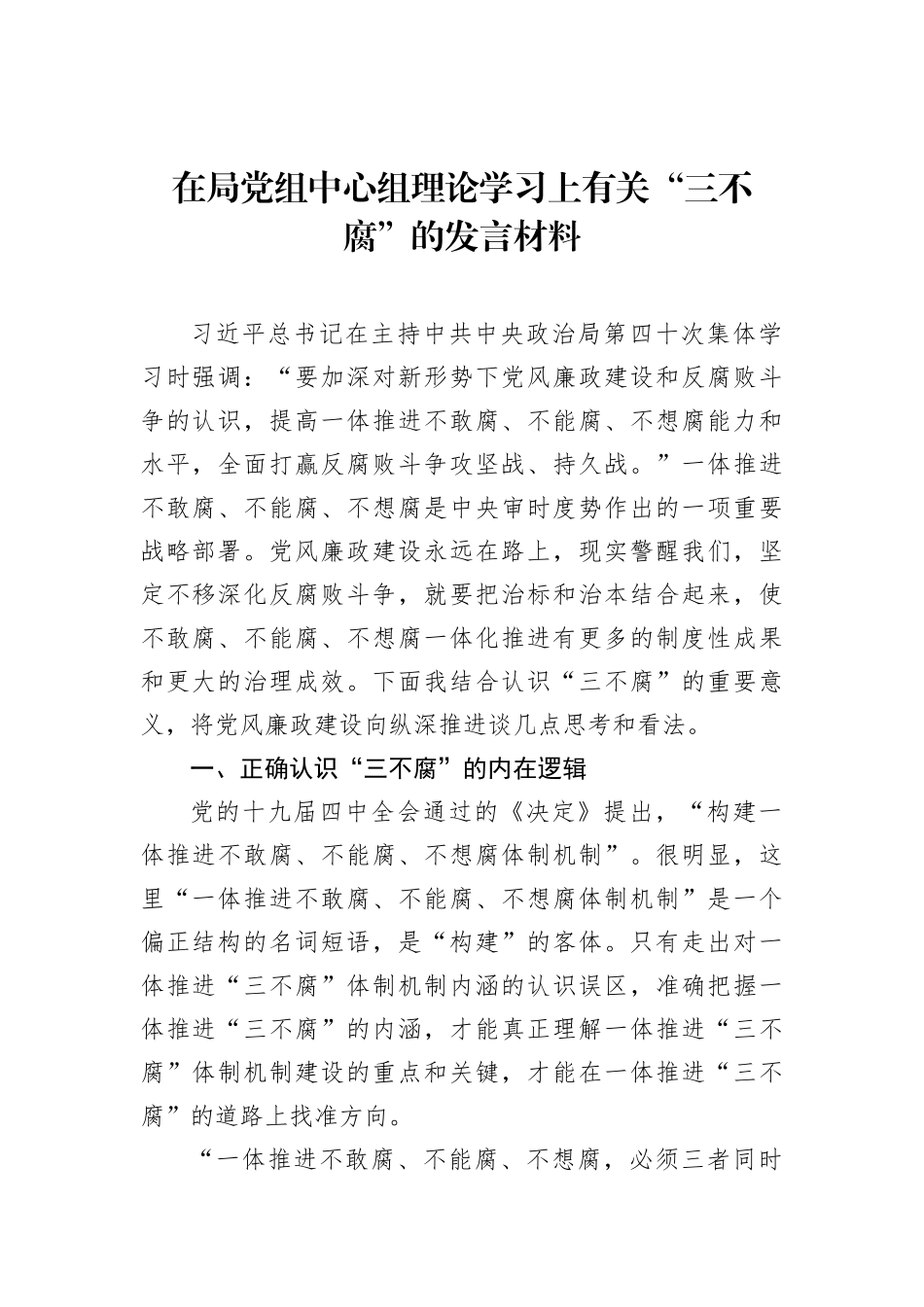 在局党组中心组理论学习上有关“三不腐”的发言材料

习近平总书记在主持中共中央政治局第四十次集体学习时强调：“要加深对新形势下党风廉政建设和反腐败斗争的认识，提高一体推进不敢腐、不能腐、不想腐能力和水平，全面打赢反腐败斗争攻坚战、持久战。”一体推进不敢腐、不能腐、不想腐是中央审时度势作出的一项重要战略部署。党风廉政建设永远在路上，现实警醒我们，坚定不移深化反腐败斗争，就要把治标和治本结合起来，使不敢腐、不能腐、不想腐一体化推进有更多的制度性成果和更大的治理成效。下面我结合认识“三不腐”的重要意义，将党风廉政建设向纵深推进谈几点思考和看法。

一、正确认识“三不腐”的内在逻辑

党的十九届四中全会通过的《决定》提出，“构建一体推进不敢腐、不能腐、不想腐体制机制”。很明显，这里“一体推进不敢腐、不能腐、不想腐体制机制”是一个偏正结构的名词短语，是“构建”的客体。只有走出对一体推进“三不腐”体制机制内涵的认识误区，准确把握一体推进“三不腐”的内涵，才能真正理解一体推进“三不腐”体制机制建设的重点和关键，才能在一体推进“三不腐”的道路上找准方向。

“一体推进不敢腐、不能腐、不想腐，必须三者同时